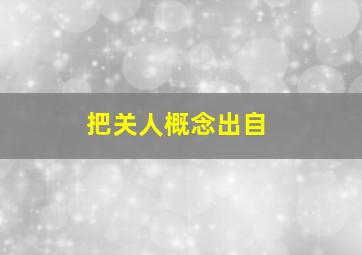 把关人概念出自